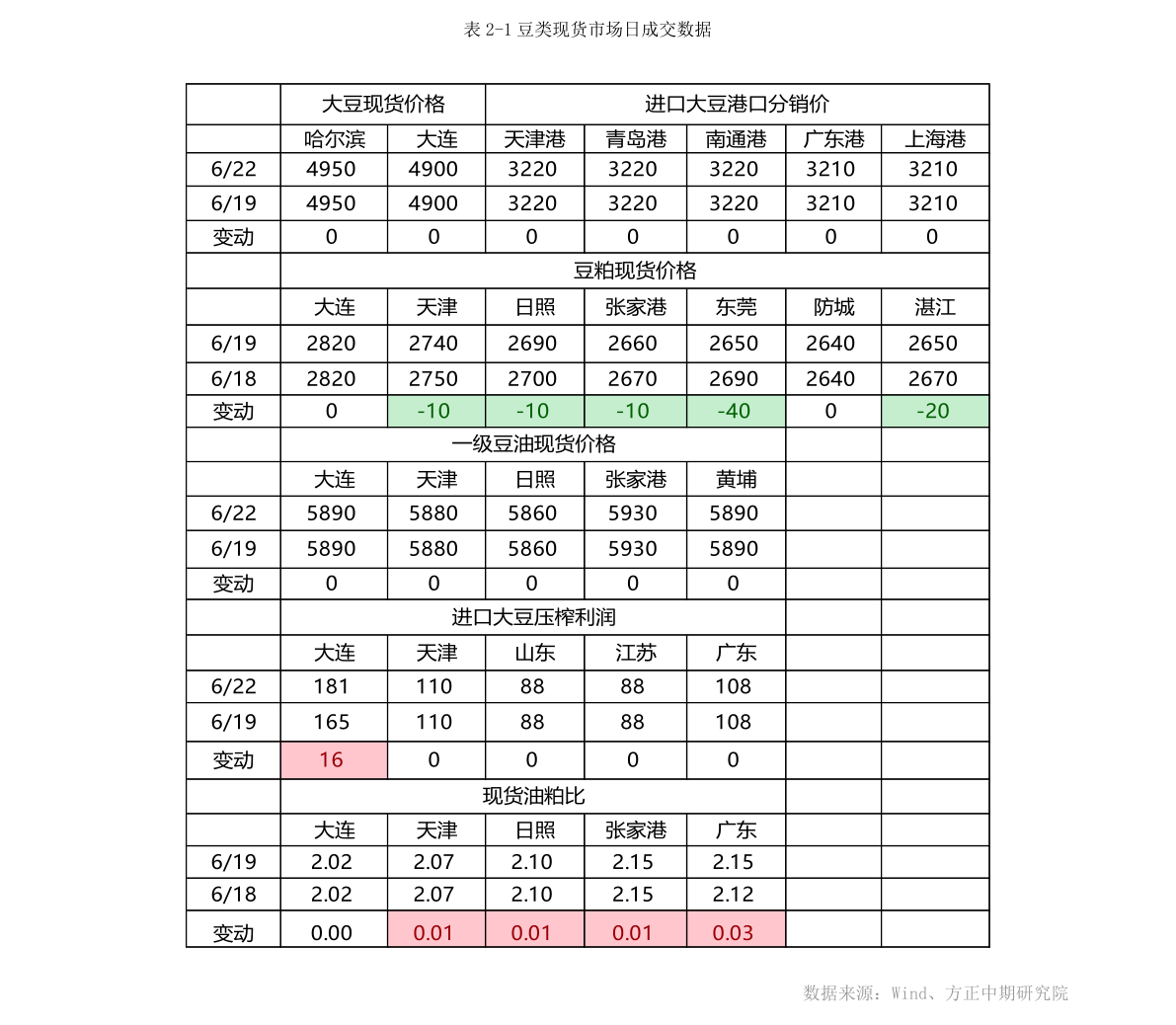 表2-1豆类现货市场日成交数据

|  | 大豆现货价格 |  | 进口大豆港口分销价 |  |  |  |  |
|---|---|---|---|---|---|---|---|
|  | 哈尔滨 | 大连 | 天津港 | 青岛港 | 南通港 | 广东港 | 上海港 |
| 6/22 | 4950 | 4900 | 3220 | 3220 | 3220 | 3210 | 3210 |
| 6/19 | 4950 | 4900 | 3220 | 3220 | 3220 | 3210 | 3210 |
| 变动 | 0 | 0 | 0 | 0 | 0 | 0 | 0 |
|  | 豆粕现货价格 |  |  |  |  |  |  |
|  | 大连 | 天津 | 日照 | 张家港 | 东莞 | 防城 | 湛江 |
| 6/19 | 2820 | 2740 | 2690 | 2660 | 2650 | 2640 | 2650 |
| 6/18 | 2820 | 2750 | 2700 | 2670 | 2690 | 2640 | 2670 |
| 变动 | 0 | -10 | -10 | -10 | -40 | 0 | -20 |
|  | 一级豆油现货价格 |  |  |  |  |  |  |
|  | 大连 | 天津 | 日照 | 张家港 | 黄埔 |  |  |
| 6/22 | 5890 | 5880 | 5860 | 5930 | 5890 |  |  |
| 6/19 | 5890 | 5880 | 5860 | 5930 | 5890 |  |  |
| 变动 | 0 | 0 | 0 | 0 | 0 |  |  |
|  | 进口大豆压榨利润 |  |  |  |  |  |  |
|  | 大连 | 天津 | 山东 | 江苏 | 广东 |  |  |
| 6/22 | 181 | 110 | 88 | 88 | 108 |  |  |
| 6/19 | 165 | 110 | 88 | 88 | 108 |  |  |
| 变动 | 16 | 0 | 0 | 0 | 0 |  |  |
|  | 现货油粕比 |  |  |  |  |  |  |
|  | 大连 | 天津 | 日照 | 张家港 | 广东 |  |  |
| 6/19 | 2.02 | 2.07 | 2.10 | 2.15 | 2.15 |  |  |
| 6/18 | 2.02 | 2.07 | 2.10 | 2.15 | 2.12 |  |  |
| 变动 | 0.00 | 0.01 | 0.01 | 0.01 | 0.03 |  |  |

数据来源：Wind、方正中期研究院